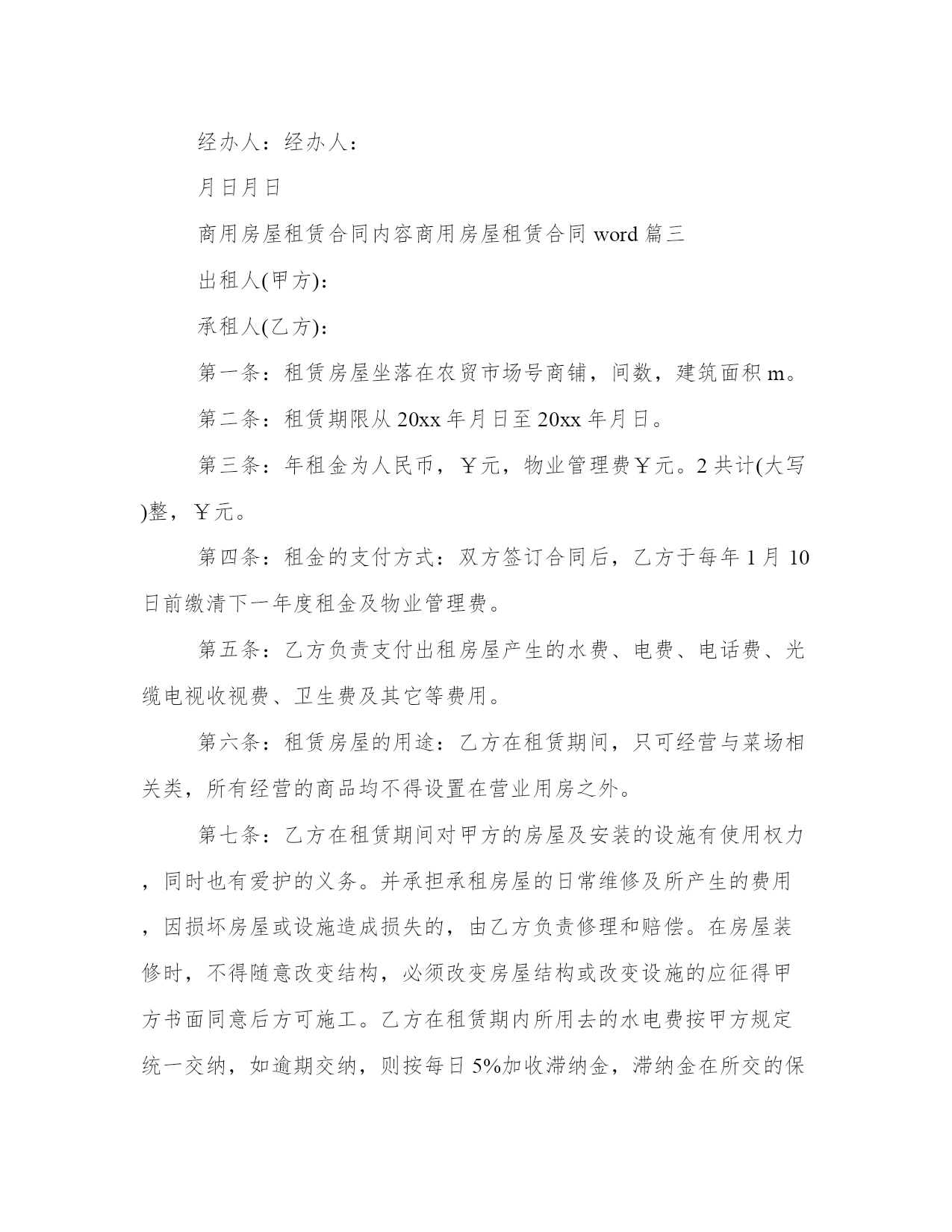 经办人：经办人：

月日月日

商用房屋租赁合同内容商用房屋租赁合同 word 篇三

出租人(甲方)：

承租人(乙方)：

第一条：租赁房屋坐落在农贸市场号商铺，间数，建筑面积 m。

第二条：租赁期限从 20xx 年月日至 20xx 年月日。

第三条：年租金为人民币，￥元，物业管理费￥元。2 共计(大写)整，￥元。

第四条：租金的支付方式：双方签订合同后，乙方于每年 1 月 10 日前缴清下一年度租金及物业管理费。

第五条：乙方负责支付出租房屋产生的水费、电费、电话费、光缆电视收视费、卫生费及其它等费用。

第六条：租赁房屋的用途：乙方在租赁期间，只可经营与菜场相关类，所有经营的商品均不得设置在营业用房之外。

第七条：乙方在租赁期间对甲方的房屋及安装的设施有使用权力，同时也有爱护的义务。并承担承租房屋的日常维修及所产生的费用，因损坏房屋或设施造成损失的，由乙方负责修理和赔偿。在房屋装修时，不得随意改变结构，必须改变房屋结构或改变设施的应征得甲方书面同意后方可施工。乙方在租赁期内所用去的水电费按甲方规定统一交纳，如逾期交纳，则按每日 5%加收滞纳金，滞纳金在所交的保